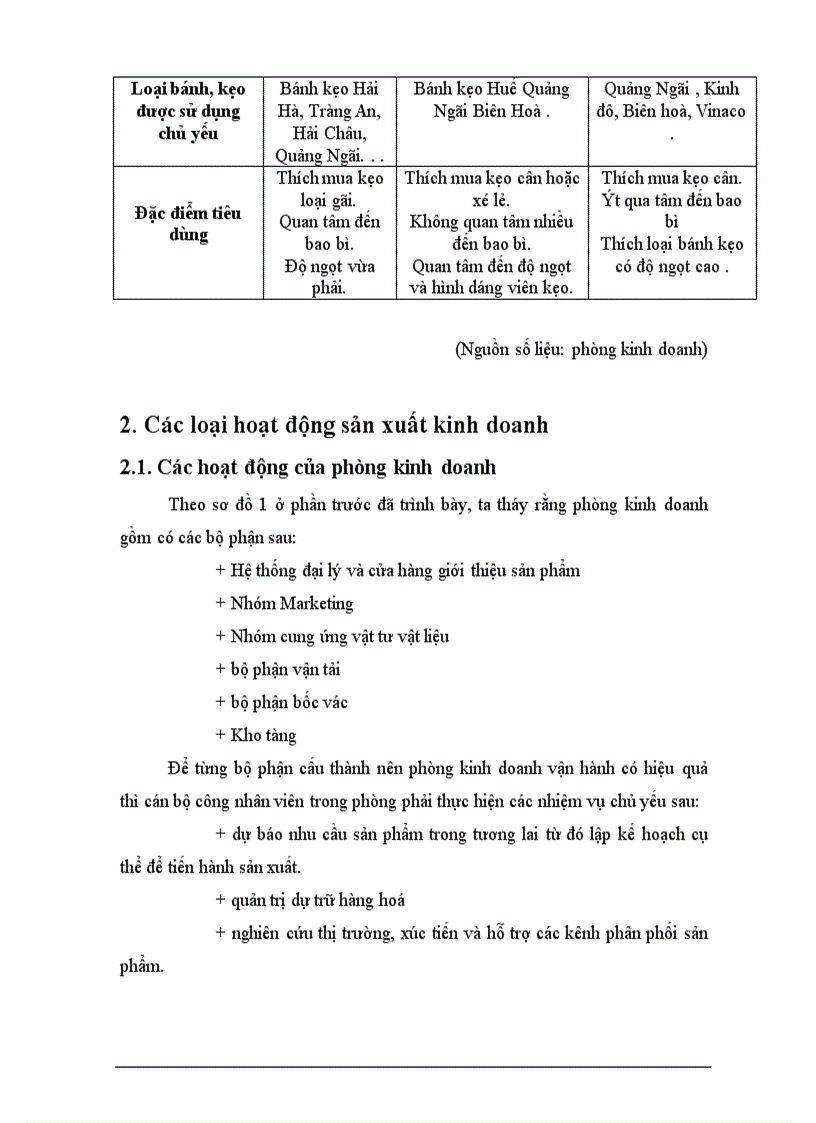 | Loại bánh, kẹo được sử dụng chủ yếu | Bánh kẹo Hải Hà, Tràng An, Hải Châu, Quảng Ngãi. . . | Bánh kẹo Huế Quảng Ngãi Biên Hoà . | Quảng Ngãi , Kinh đô, Biên hoà, Vinaco . |
|---|---|---|---|
| Đặc điểm tiêu dùng | Thích mua kẹo loại gãi. Quan tâm đến bao bì. Độ ngọt vừa phải. | Thích mua kẹo cân hoặc xé lẻ. Không quan tâm nhiều đến bao bì. Quan tâm đến độ ngọt và hình dáng viên kẹo. | Thích mua kẹo cân. Ýt qua tâm đến bao bì Thích loại bánh kẹo có độ ngọt cao . |

(Nguồn số liệu: phòng kinh doanh)

2. Các loại hoạt động sản xuất kinh doanh

2.1. Các hoạt động của phòng kinh doanh

Theo sơ đồ 1 ở phần trước đã trình bày, ta thấy rằng phòng kinh doanh gồm có các bộ phận sau:

+ Hệ thống đại lý và cửa hàng giới thiệu sản phẩm

+ Nhóm Marketing

+ Nhóm cung ứng vật tư vật liệu

+ bộ phận vận tải

+ bộ phận bốc vác

+ Kho tàng

Để từng bộ phận cấu thành nên phòng kinh doanh vận hành có hiệu quả thì cán bộ công nhân viên trong phòng phải thực hiện các nhiệm vụ chủ yếu sau:

+ dự báo nhu cầu sản phẩm trong tương lai từ đó lập kế hoạch cụ thể để tiến hành sản xuất.

+ quản trị dự trữ hàng hoá

+ nghiên cứu thị trường, xúc tiến và hỗ trợ các kênh phân phối sản phẩm.